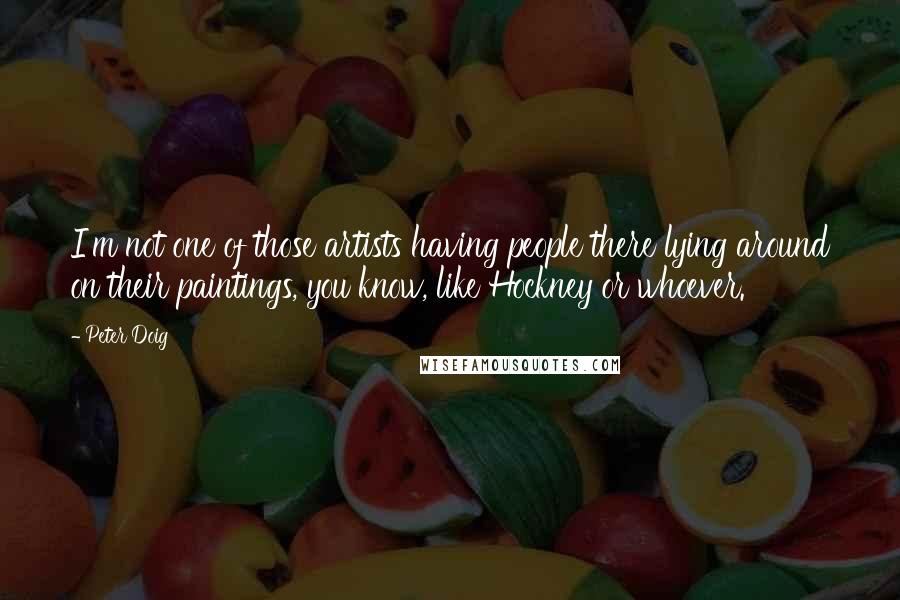 I'm not one of those artists having people there lying around on their paintings, you know, like Hockney or whoever.

- Peter Doig

WISEFAMOUSQUOTES.COM